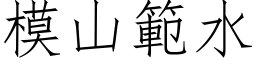 模山範水